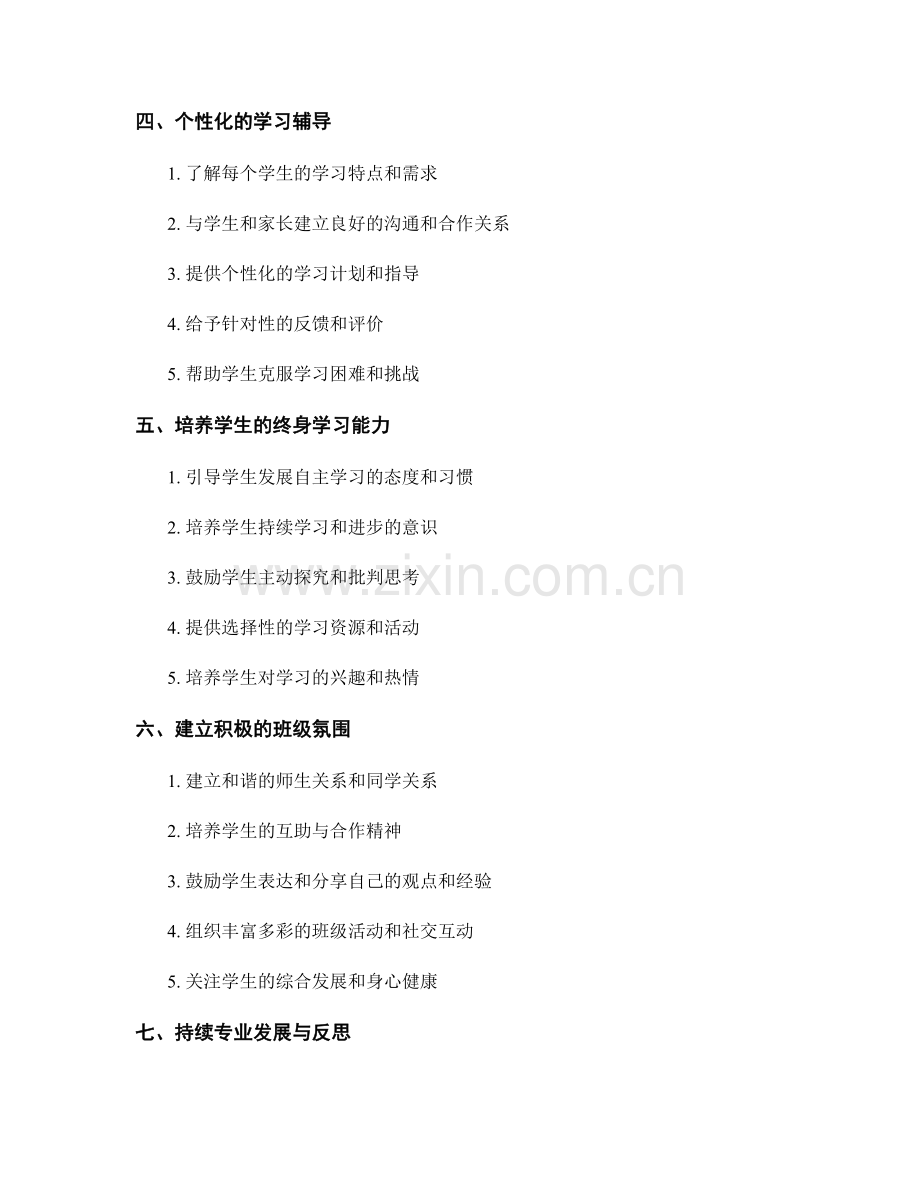 四、个性化的学习辅导

1.了解每个学生的学习特点和需求

2.与学生和家长建立良好的沟通和合作关系

3.提供个性化的学习计划和指导

4.给予针对性的反馈和评价

5.帮助学生克服学习困难和挑战

五、培养学生的终身学习能力

1.引导学生发展自主学习的态度和习惯

2.培养学生持续学习和进步的意识

3.鼓励学生主动探究和批判思考

4.提供选择性的学习资源和活动

5.培养学生对学习的兴趣和热情

六、建立积极的班级氛围

1.建立和谐的师生关系和同学关系

2.培养学生的互助与合作精神

3.鼓励学生表达和分享自己的观点和经验

4.组织丰富多彩的班级活动和社交互动

5.关注学生的综合发展和身心健康

七、持续专业发展与反思

www.zixin.com.cn